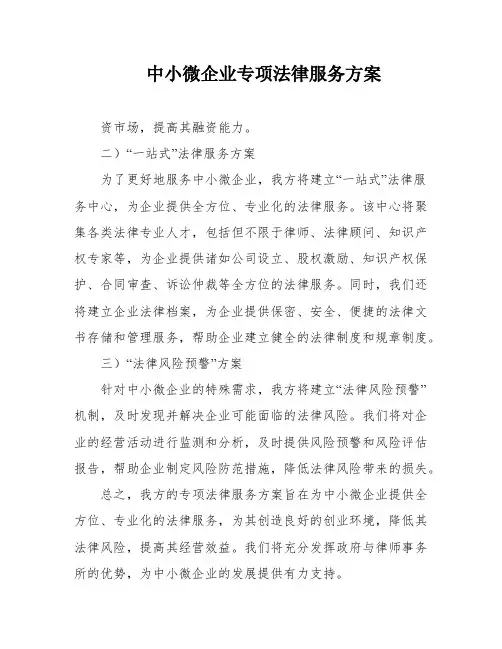 中小微企业专项法律服务方案

资市场，提高其融资能力。

二）“一站式”法律服务方案

为了更好地服务中小微企业，我方将建立“一站式”法律服务中心，为企业提供全方位、专业化的法律服务。该中心将聚集各类法律专业人才，包括但不限于律师、法律顾问、知识产权专家等，为企业提供诸如公司设立、股权激励、知识产权保护、合同审查、诉讼仲裁等全方位的法律服务。同时，我们还将建立企业法律档案，为企业提供保密、安全、便捷的法律文书存储和管理服务，帮助企业建立健全的法律制度和规章制度。

三）“法律风险预警”方案

针对中小微企业的特殊需求，我方将建立“法律风险预警”机制，及时发现并解决企业可能面临的法律风险。我们将对企业的经营活动进行监测和分析，及时提供风险预警和风险评估报告，帮助企业制定风险防范措施，降低法律风险带来的损失。

总之，我方的专项法律服务方案旨在为中小微企业提供全方位、专业化的法律服务，为其创造良好的创业环境，降低其法律风险，提高其经营效益。我们将充分发挥政府与律师事务所的优势，为中小微企业的发展提供有力支持。